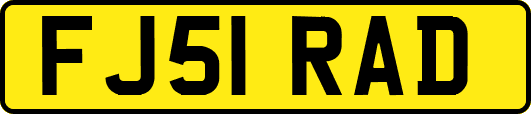 FJ51 RAD